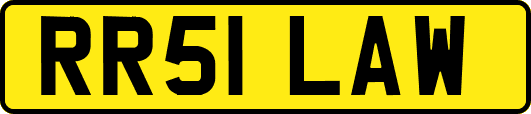 RR51 LAW